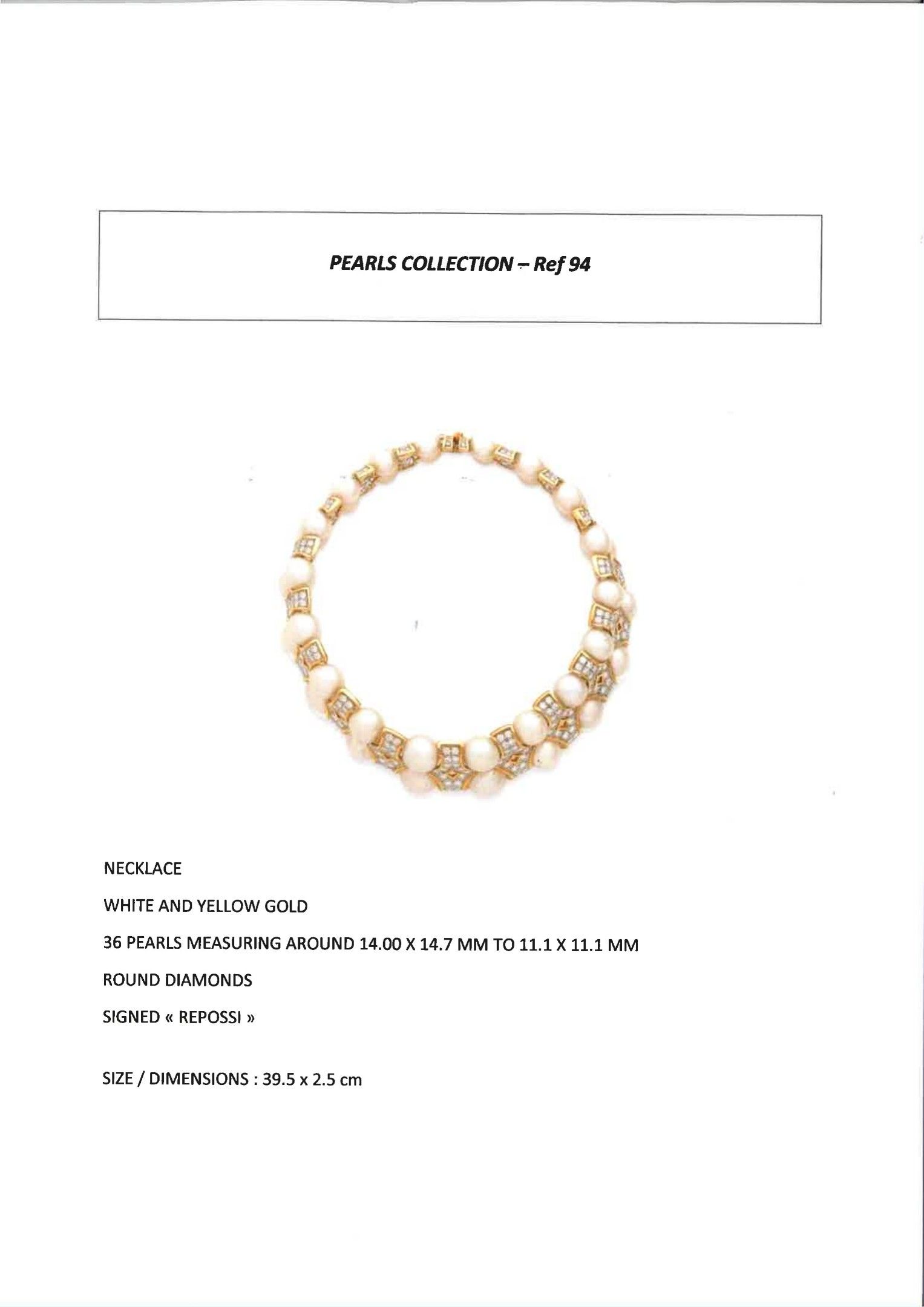 PEARLS COLLECTION – Ref 94

NECKLACE

WHITE AND YELLOW GOLD

36 PEARLS MEASURING AROUND 14.00 X 14.7 MM TO 11.1 X 11.1 MM

ROUND DIAMONDS

SIGNED « REPOSSI »

SIZE / DIMENSIONS : 39.5 x 2.5 cm